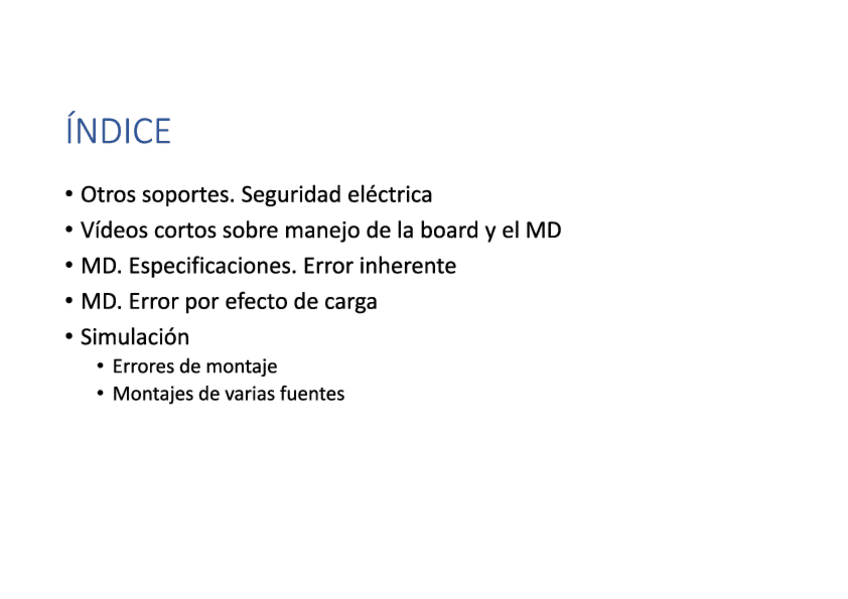 ÍNDICE

• Otros soportes. Seguridad eléctrica
• Vídeos cortos sobre manejo de la board y el MD
• MD. Especificaciones. Error inherente
• MD. Error por efecto de carga
• Simulación
• Errores de montaje
• Montajes de varias fuentes